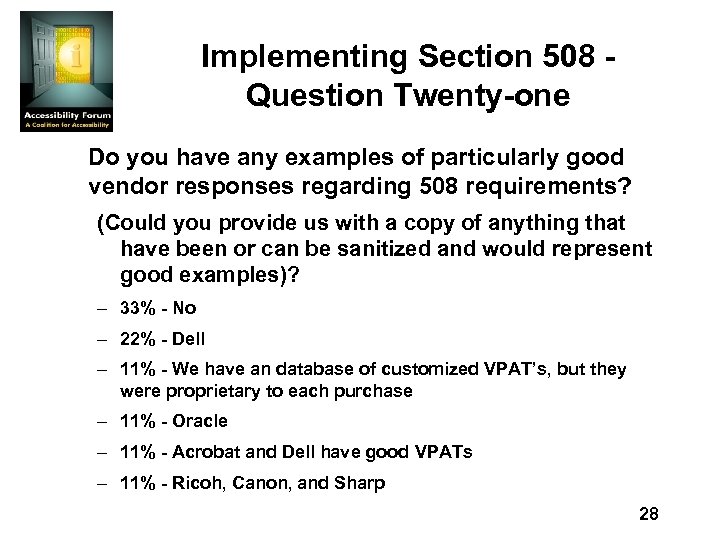 Accessibility Forum
A Coalition for Accessibility

Implementing Section 508 - Question Twenty-one

Do you have any examples of particularly good vendor responses regarding 508 requirements?

(Could you provide us with a copy of anything that have been or can be sanitized and would represent good examples)?

– 33% - No
– 22% - Dell
– 11% - We have an database of customized VPAT's, but they were proprietary to each purchase
– 11% - Oracle
– 11% - Acrobat and Dell have good VPATs
– 11% - Ricoh, Canon, and Sharp

28